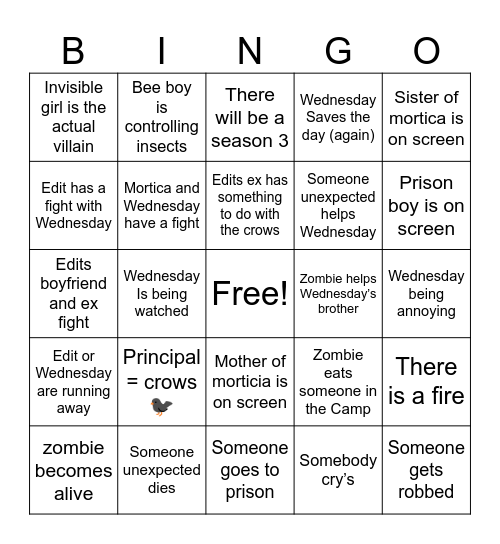 | B | I | N | G | O |
|---|---|---|---|---|
| Invisible girl is the actual villain | Bee boy is controlling insects | There will be a season 3 | Wednesday Saves the day (again) | Sister of mortica is on screen |
| Edit has a fight with Wednesday | Mortica and Wednesday have a fight | Edits ex has something to do with the crows | Someone unexpected helps Wednesday | Prison boy is on screen |
| Edits boyfriend and ex fight | Wednesday Is being watched | Free! | Zombie helps Wednesday's brother | Wednesday being annoying |
| Edit or Wednesday are running away | Principal = crows 🐦‍⬛ | Mother of morticia is on screen | Zombie eats someone in the Camp | There is a fire |
| zombie becomes alive | Someone unexpected dies | Someone goes to prison | Somebody cry's | Someone gets robbed |